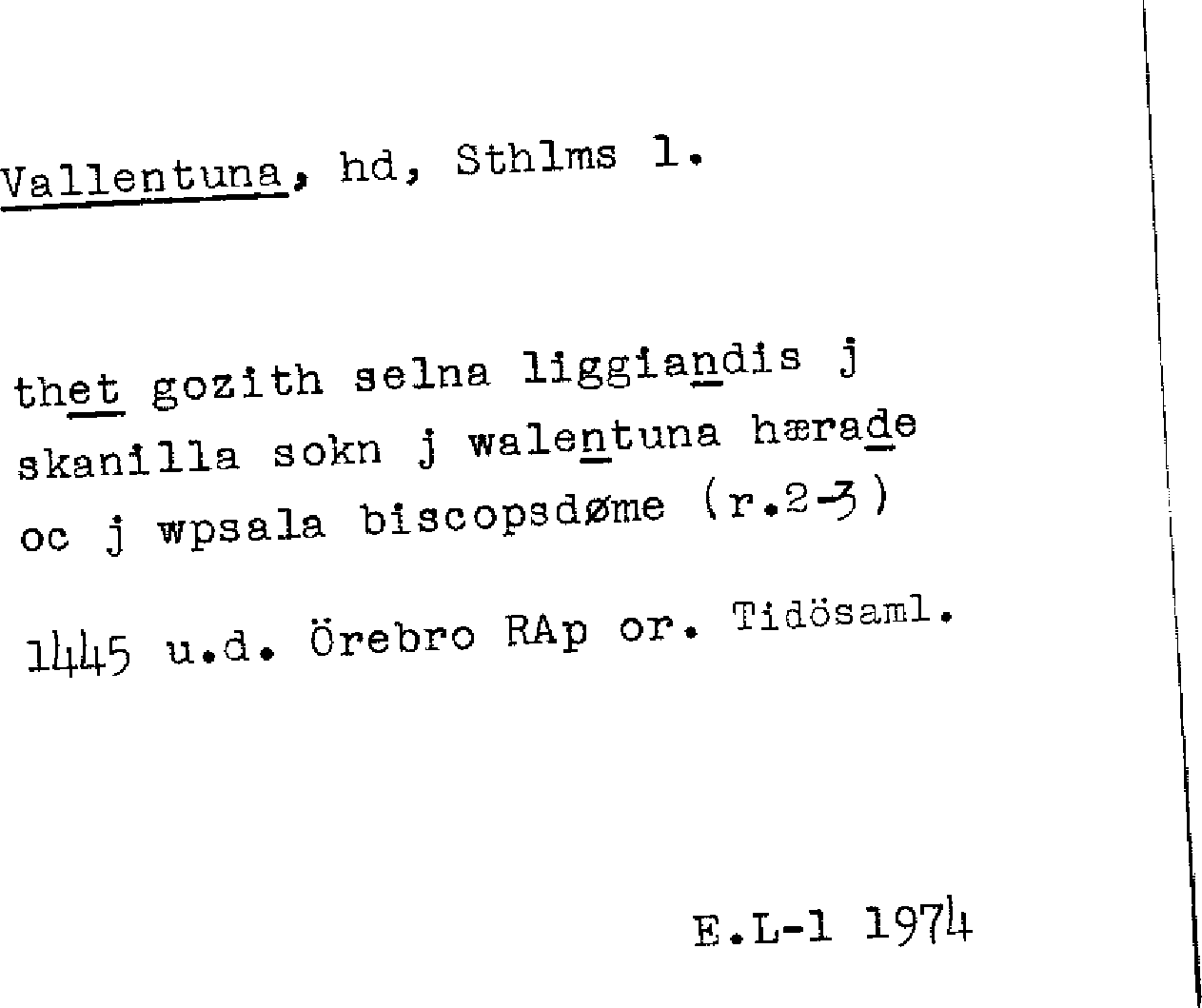 Vallentuna, hd, Sthlms l.

thet gozith selna liggiandis j skanilla sokn j walentuna hærade oc j wpsala biscopsdøme (r.2-3)

1445 u.d. Örebro RAp or. Tidösaml.

E.L-l 1974